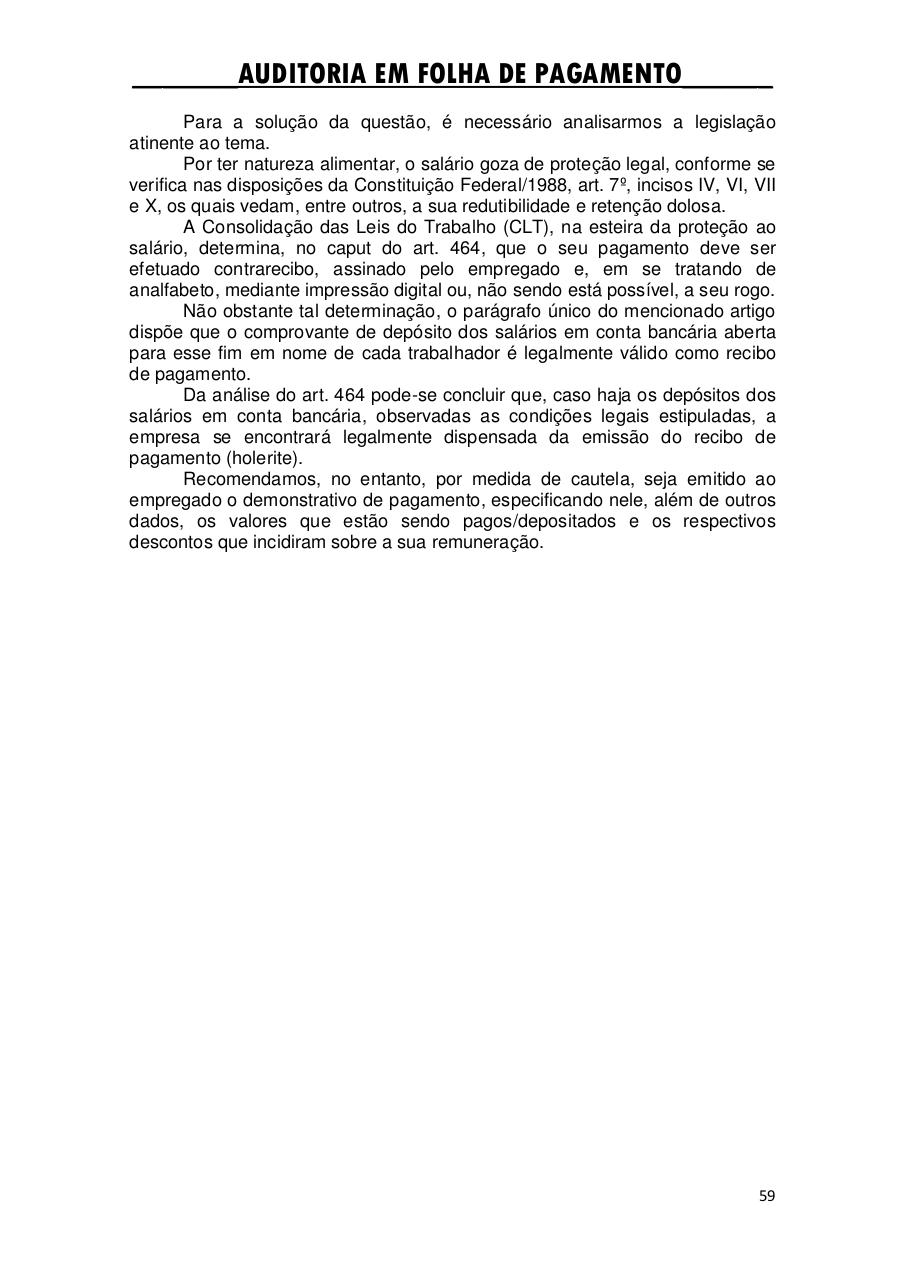 AUDITORIA EM FOLHA DE PAGAMENTO

Para a solução da questão, é necessário analisarmos a legislação atinente ao tema.

Por ter natureza alimentar, o salário goza de proteção legal, conforme se verifica nas disposições da Constituição Federal/1988, art. 7º, incisos IV, VI, VII e X, os quais vedam, entre outros, a sua redutibilidade e retenção dolosa.

A Consolidação das Leis do Trabalho (CLT), na esteira da proteção ao salário, determina, no caput do art. 464, que o seu pagamento deve ser efetuado contrarecibo, assinado pelo empregado e, em se tratando de analfabeto, mediante impressão digital ou, não sendo está possível, a seu rogo.

Não obstante tal determinação, o parágrafo único do mencionado artigo dispõe que o comprovante de depósito dos salários em conta bancária aberta para esse fim em nome de cada trabalhador é legalmente válido como recibo de pagamento.

Da análise do art. 464 pode-se concluir que, caso haja os depósitos dos salários em conta bancária, observadas as condições legais estipuladas, a empresa se encontrará legalmente dispensada da emissão do recibo de pagamento (holerite).

Recomendamos, no entanto, por medida de cautela, seja emitido ao empregado o demonstrativo de pagamento, especificando nele, além de outros dados, os valores que estão sendo pagos/depositados e os respectivos descontos que incidiram sobre a sua remuneração.

59